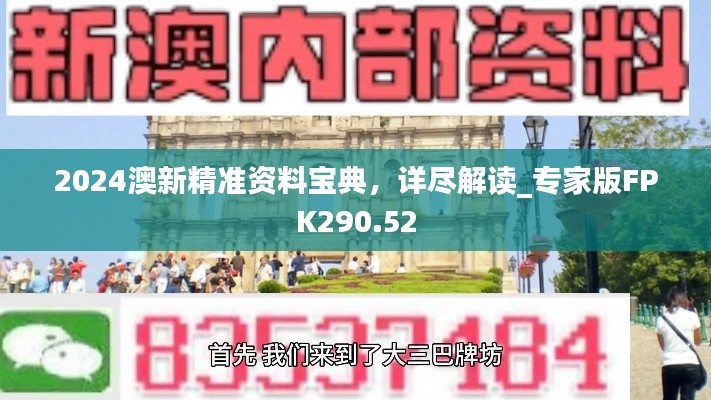 新澳内部资料

2024澳新精准资料宝典，详尽解读_专家版FPK290.52

83537184

首先 我们来到了大三巴牌坊